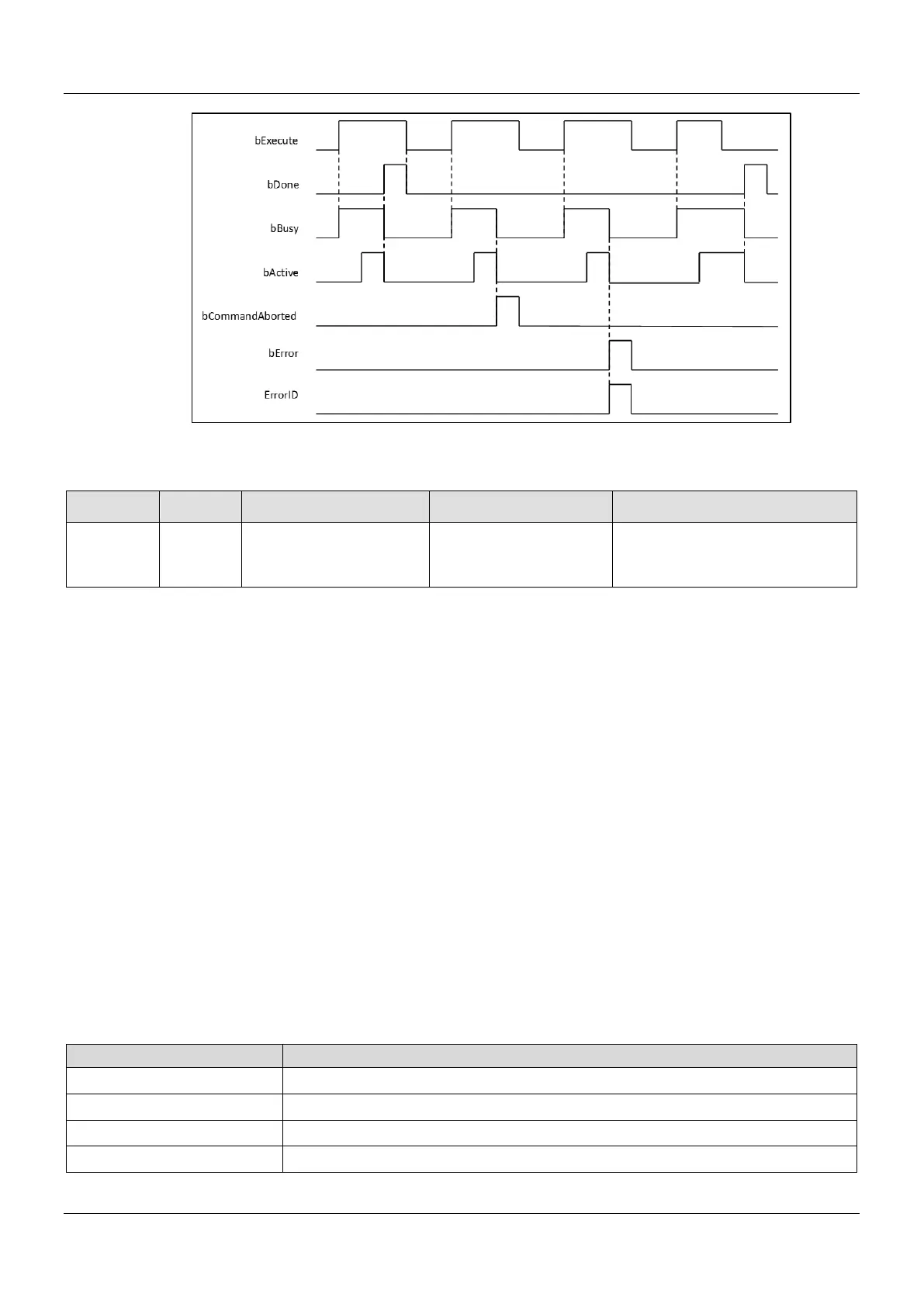 bExecute

bDone

bBusy

bActive

bCommandAborted

bError

ErrorID